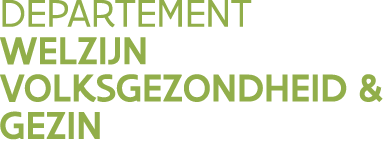 DEPARTEMENT
WELZIJN
VOLKSGEZONDHEID &
GEZIN